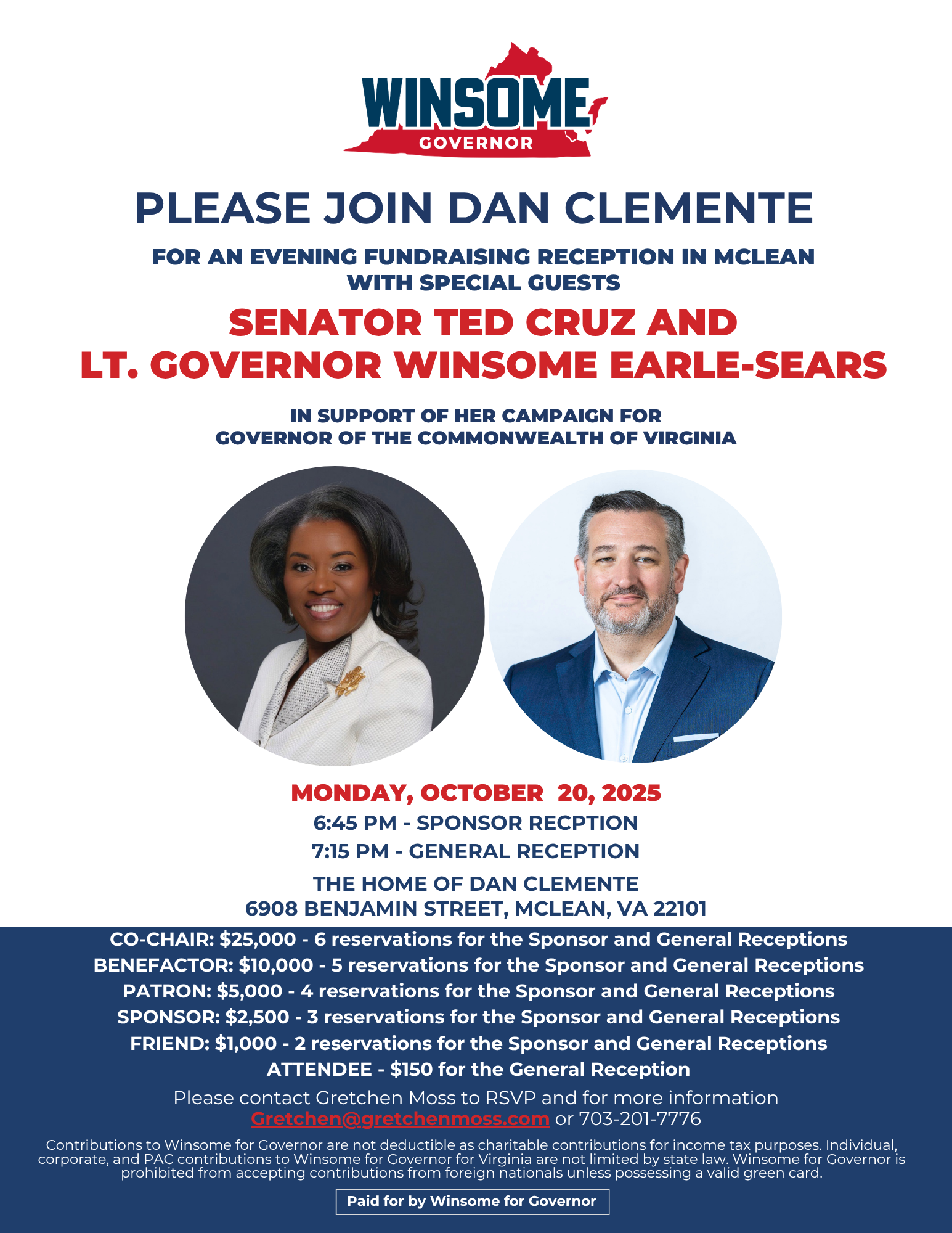 WINSOME
GOVERNOR

PLEASE JOIN DAN CLEMENTE

FOR AN EVENING FUNDRAISING RECEPTION IN MCLEAN
WITH SPECIAL GUESTS

SENATOR TED CRUZ AND
LT. GOVERNOR WINSOME EARLE-SEARS

IN SUPPORT OF HER CAMPAIGN FOR
GOVERNOR OF THE COMMONWEALTH OF VIRGINIA

MONDAY, OCTOBER 20, 2025
6:45 PM - SPONSOR RECPTION
7:15 PM - GENERAL RECEPTION

THE HOME OF DAN CLEMENTE
6908 BENJAMIN STREET, MCLEAN, VA 22101

CO-CHAIR: $25,000 - 6 reservations for the Sponsor and General Receptions
BENEFACTOR: $10,000 - 5 reservations for the Sponsor and General Receptions
PATRON: $5,000 - 4 reservations for the Sponsor and General Receptions
SPONSOR: $2,500 - 3 reservations for the Sponsor and General Receptions
FRIEND: $1,000 - 2 reservations for the Sponsor and General Receptions
ATTENDEE - $150 for the General Reception

Please contact Gretchen Moss to RSVP and for more information
Gretchen@gretchenmoss.com or 703-201-7776

Contributions to Winsome for Governor are not deductible as charitable contributions for income tax purposes. Individual, corporate, and PAC contributions to Winsome for Governor for Virginia are not limited by state law. Winsome for Governor is prohibited from accepting contributions from foreign nationals unless possessing a valid green card.

Paid for by Winsome for Governor